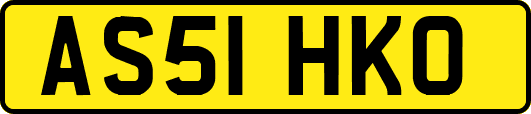 AS51 HKO